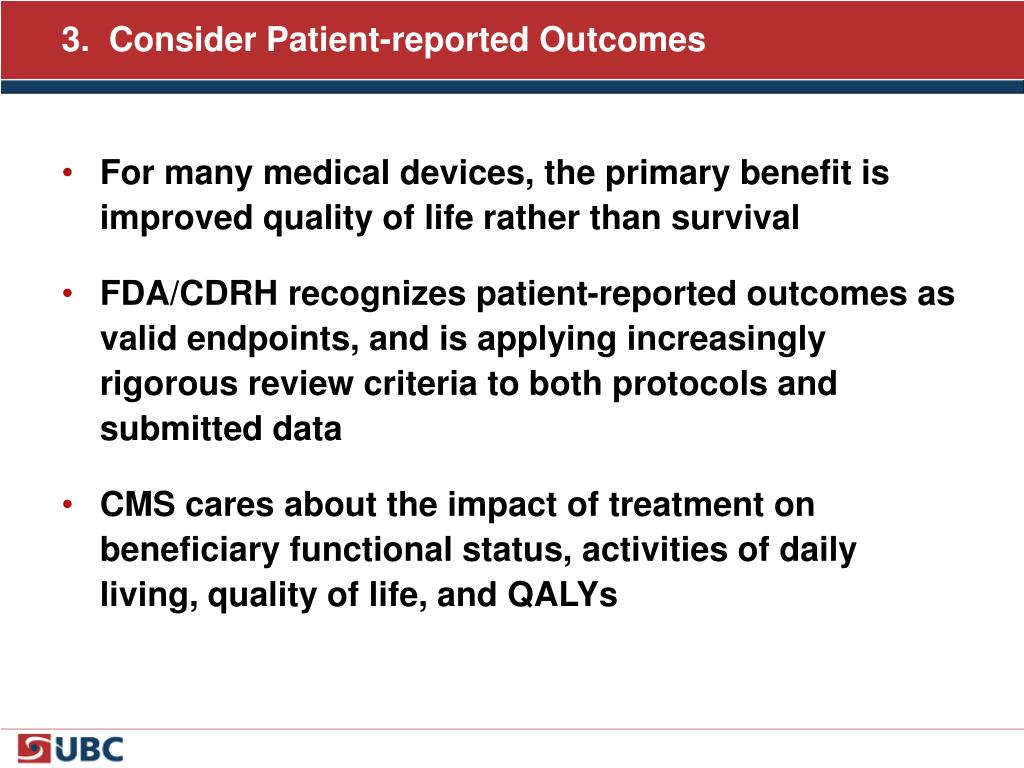 3. Consider Patient-reported Outcomes

• For many medical devices, the primary benefit is improved quality of life rather than survival

• FDA/CDRH recognizes patient-reported outcomes as valid endpoints, and is applying increasingly rigorous review criteria to both protocols and submitted data

• CMS cares about the impact of treatment on beneficiary functional status, activities of daily living, quality of life, and QALYs

UBC